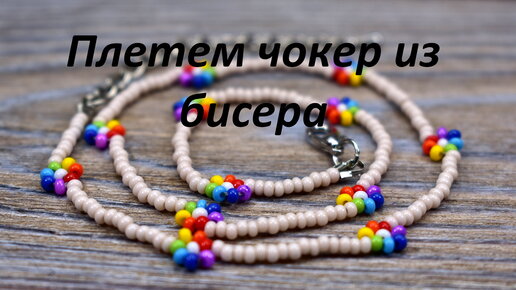 Плетем чокер из бисера